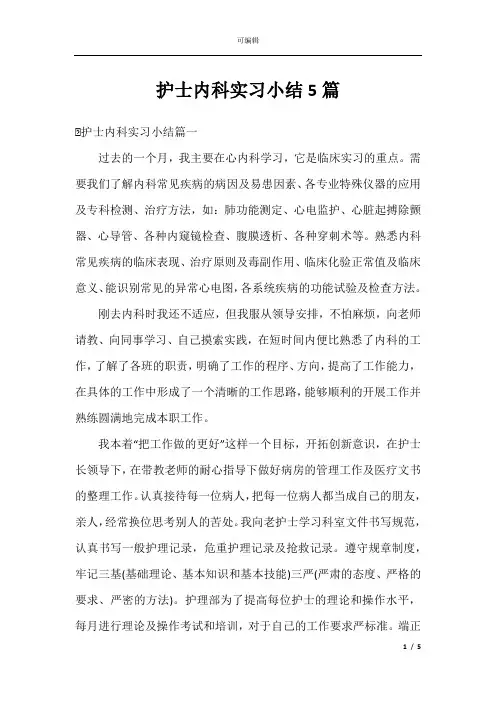 可编辑

护士内科实习小结5篇

护士内科实习小结篇一

过去的一个月，我主要在心内科学习，它是临床实习的重点。需要我们了解内科常见疾病的病因及易患因素、各专业特殊仪器的应用及专科检测、治疗方法，如：肺功能测定、心电监护、心脏起搏除颤器、心导管、各种内窥镜检查、腹膜透析、各种穿刺术等。熟悉内科常见疾病的临床表现、治疗原则及毒副作用、临床化验正常值及临床意义、能识别常见的异常心电图，各系统疾病的功能试验及检查方法。

刚去内科时我还不适应，但我服从领导安排，不怕麻烦，向老师请教、向同事学习、自己摸索实践，在短时间内便比熟悉了内科的工作，了解了各班的职责，明确了工作的程序、方向，提高了工作能力，在具体的工作中形成了一个清晰的工作思路，能够顺利的开展工作并熟练圆满地完成本职工作。

我本着“把工作做的更好”这样一个目标，开拓创新意识，在护士长领导下，在带教老师的耐心指导下做好病房的管理工作及医疗文书的整理工作。认真接待每一位病人，把每一位病人都当成自己的朋友，亲人，经常换位思考别人的苦处。我向老护士学习科室文件书写规范，认真书写一般护理记录，危重护理记录及抢救记录。遵守规章制度，牢记三基(基础理论、基本知识和基本技能)三严(严肃的态度、严格的要求、严密的方法)。护理部为了提高每位护士的理论和操作水平，每月进行理论及操作考试和培训，对于自己的工作要求严标准。端正

1 / 5